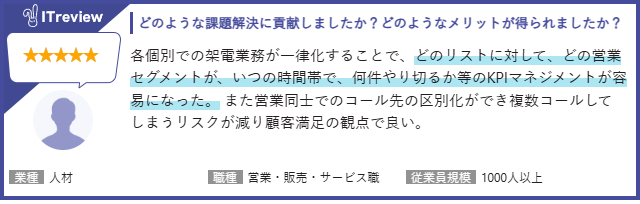 ITreview

★★★★★

どのような課題解決に貢献しましたか？どのようなメリットが得られましたか？

各個別での架電業務が一律化することで、どのリストに対して、どの営業セグメントが、いつの時間帯で、何件やり切るか等のKPIマネジメントが容易になった。また営業同士でのコール先の区別化ができ複数コールしてしまうリスクが減り顧客満足の観点で良い。

業種 人材

職種 営業・販売・サービス職

従業員規模 1000人以上